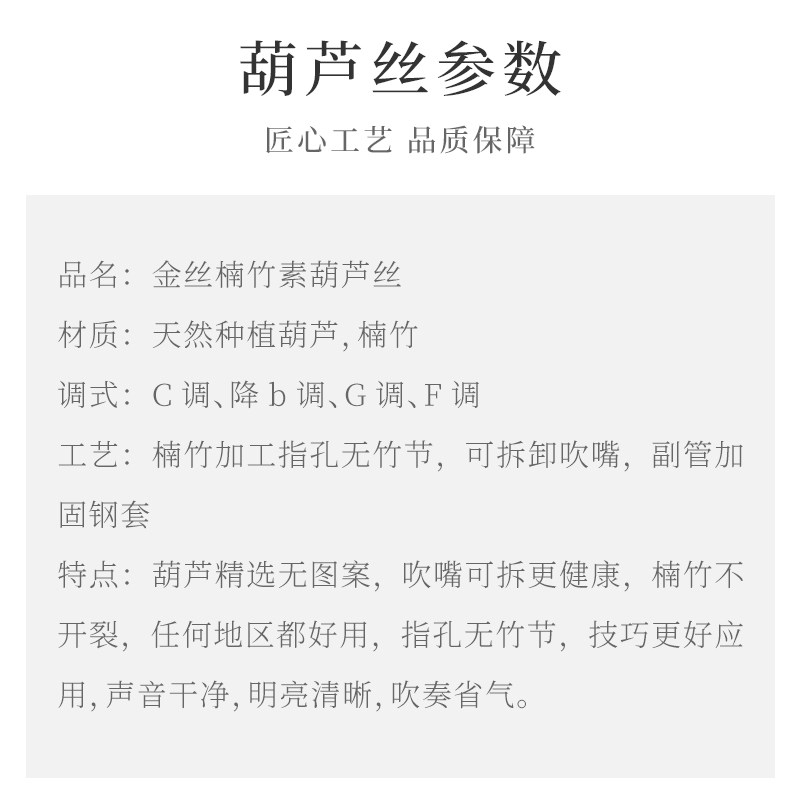 葫芦丝参数

匠心工艺 品质保障

品名：金丝楠竹素葫芦丝

材质：天然种植葫芦, 楠竹

调式：C 调、降 b 调、G 调、F 调

工艺：楠竹加工指孔无竹节，可拆卸吹嘴，副管加固钢套

特点：葫芦精选无图案，吹嘴可拆更健康，楠竹不开裂，任何地区都好用，指孔无竹节，技巧更好应用, 声音干净, 明亮清晰, 吹奏省气。